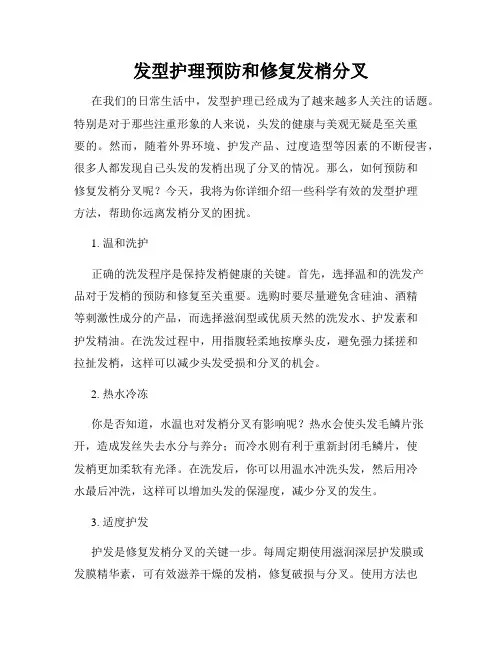 发型护理预防和修复发梢分叉

在我们的日常生活中，发型护理已经成为了越来越多人关注的话题。特别是对于那些注重形象的人来说，头发的健康与美观无疑是至关重要的。然而，随着外界环境、护发产品、过度造型等因素的不断侵害，很多人都发现自己头发的发梢出现了分叉的情况。那么，如何预防和修复发梢分叉呢？今天，我将为你详细介绍一些科学有效的发型护理方法，帮助你远离发梢分叉的困扰。

1. 温和洗护

正确的洗发程序是保持发梢健康的关键。首先，选择温和的洗发产品对于发梢的预防和修复至关重要。选购时要尽量避免含硅油、酒精等刺激性成分的产品，而选择滋润型或优质天然的洗发水、护发素和护发精油。在洗发过程中，用指腹轻柔地按摩头皮，避免强力揉搓和拉扯发梢，这样可以减少头发受损和分叉的机会。

2. 热水冷冻

你是否知道，水温也对发梢分叉有影响呢？热水会使头发毛鳞片张开，造成发丝失去水分与养分；而冷水则有利于重新封闭毛鳞片，使发梢更加柔软有光泽。在洗发后，你可以用温水冲洗头发，然后用冷水最后冲洗，这样可以增加头发的保湿度，减少分叉的发生。

3. 适度护发

护发是修复发梢分叉的关键一步。每周定期使用滋润深层护发膜或发膜精华素，可有效滋养干燥的发梢，修复破损与分叉。使用方法也